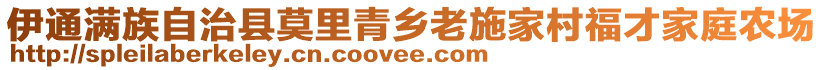 伊通满族自治县莫里青乡老施家村福才家庭农场
http://spleilaberkeley.cn.coovee.com